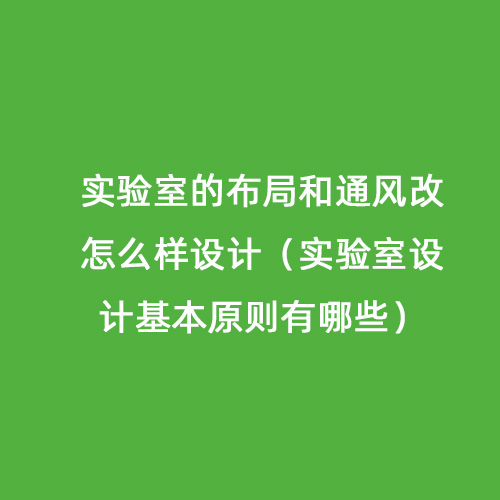 实验室的布局和通风改怎么样设计（实验室设计基本原则有哪些）